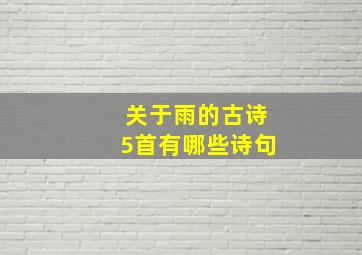 关于雨的古诗
5首有哪些诗句